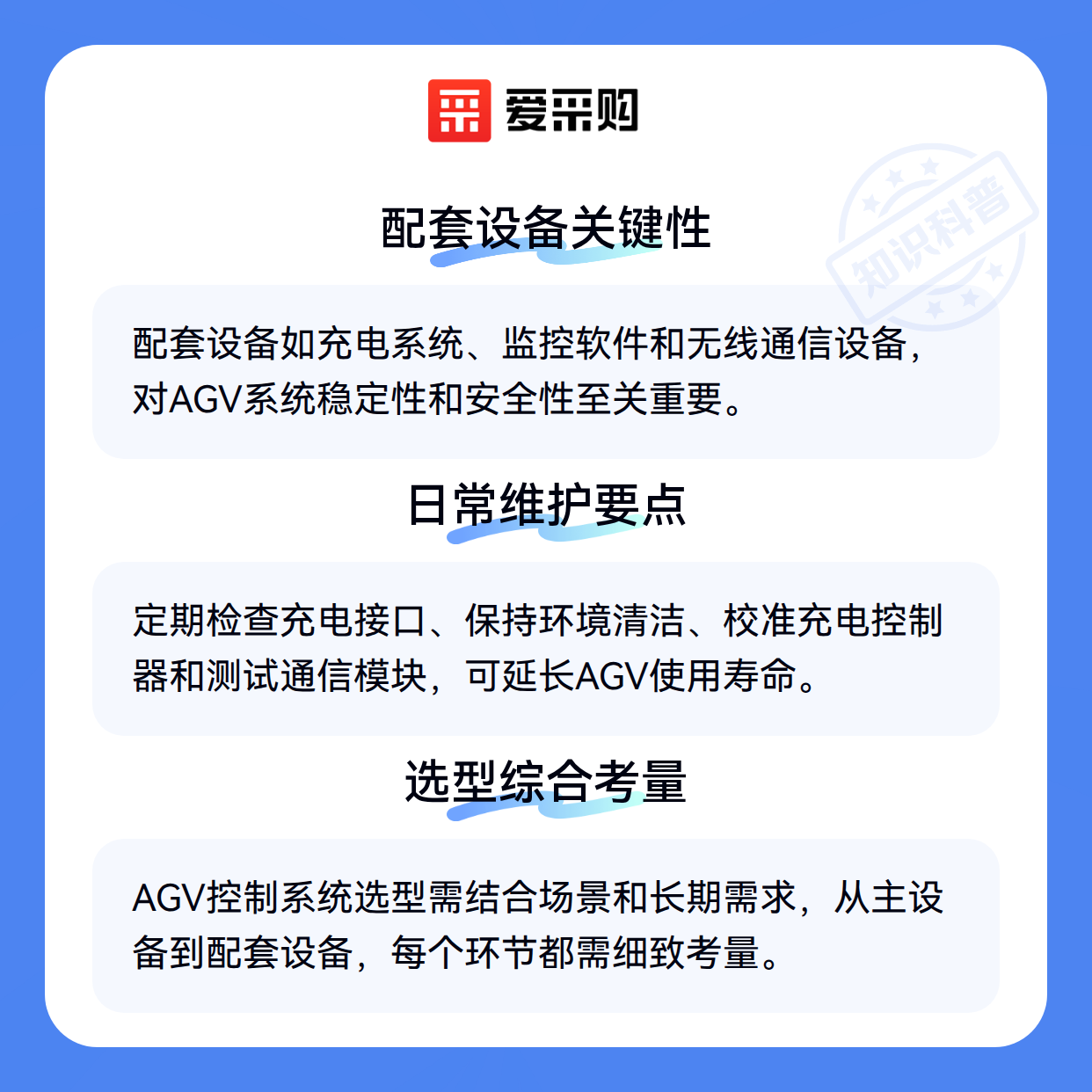 爱采购

配套设备关键性

配套设备如充电系统、监控软件和无线通信设备，对AGV系统稳定性和安全性至关重要。

日常维护要点

定期检查充电接口、保持环境清洁、校准充电控制器和测试通信模块，可延长AGV使用寿命。

选型综合考量

AGV控制系统选型需结合场景和长期需求，从主设备到配套设备，每个环节都需细致考量。

知识科普